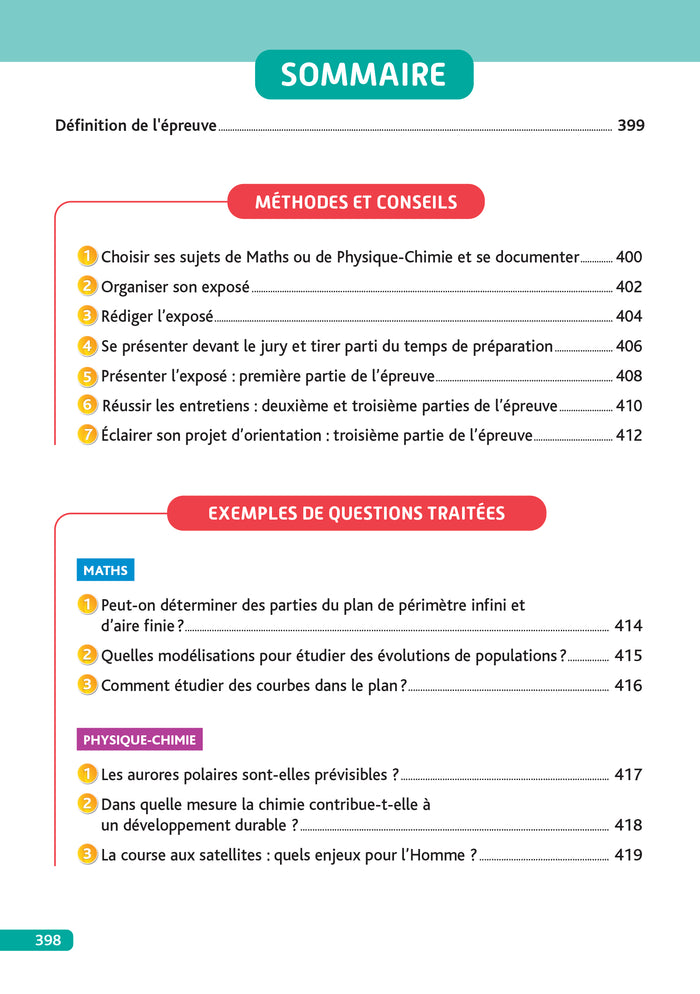 SOMMAIRE

Définition de l'épreuve 399

MÉTHODES ET CONSEILS

1 Choisir ses sujets de Maths ou de Physique-Chimie et se documenter 400
2 Organiser son exposé 402
3 Rédiger l'exposé 404
4 Se présenter devant le jury et tirer parti du temps de préparation 406
5 Présenter l'exposé : première partie de l'épreuve 408
6 Réussir les entretiens : deuxième et troisième parties de l'épreuve 410
7 Éclairer son projet d'orientation : troisième partie de l'épreuve 412

EXEMPLES DE QUESTIONS TRAITÉES

MATHS

1 Peut-on déterminer des parties du plan de périmètre infini et d'aire finie ? 414
2 Quelles modélisations pour étudier des évolutions de populations ? 415
3 Comment étudier des courbes dans le plan ? 416

PHYSIQUE-CHIMIE

1 Les aurores polaires sont-elles prévisibles ? 417
2 Dans quelle mesure la chimie contribue-t-elle à un développement durable ? 418
3 La course aux satellites : quels enjeux pour l'Homme ? 419

398